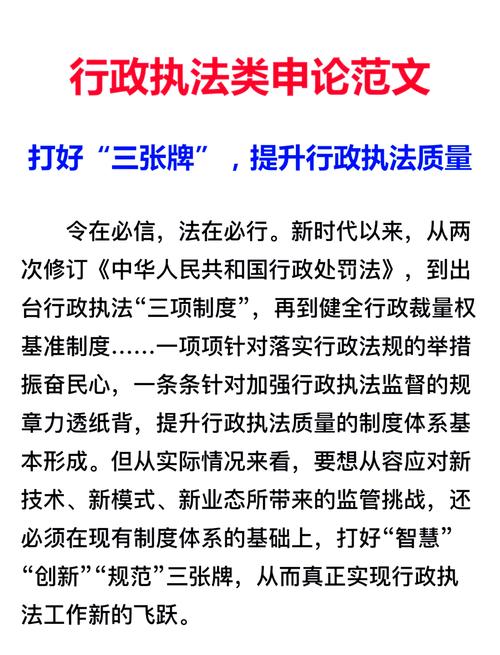 行政执法类申论范文

打好“三张牌”，提升行政执法质量

令在必信，法在必行。新时代以来，从两次修订《中华人民共和国行政处罚法》，到出台行政执法“三项制度”，再到健全行政裁量权基准制度……一项项针对落实行政法规的举措振奋民心，一条条针对加强行政执法监督的规章力透纸背，提升行政执法质量的制度体系基本形成。但从实际情况来看，要想从容应对新技术、新模式、新业态所带来的监管挑战，还必须在现有制度体系的基础上，打好“智慧”“创新”“规范”三张牌，从而真正实现行政执法工作新的飞跃。